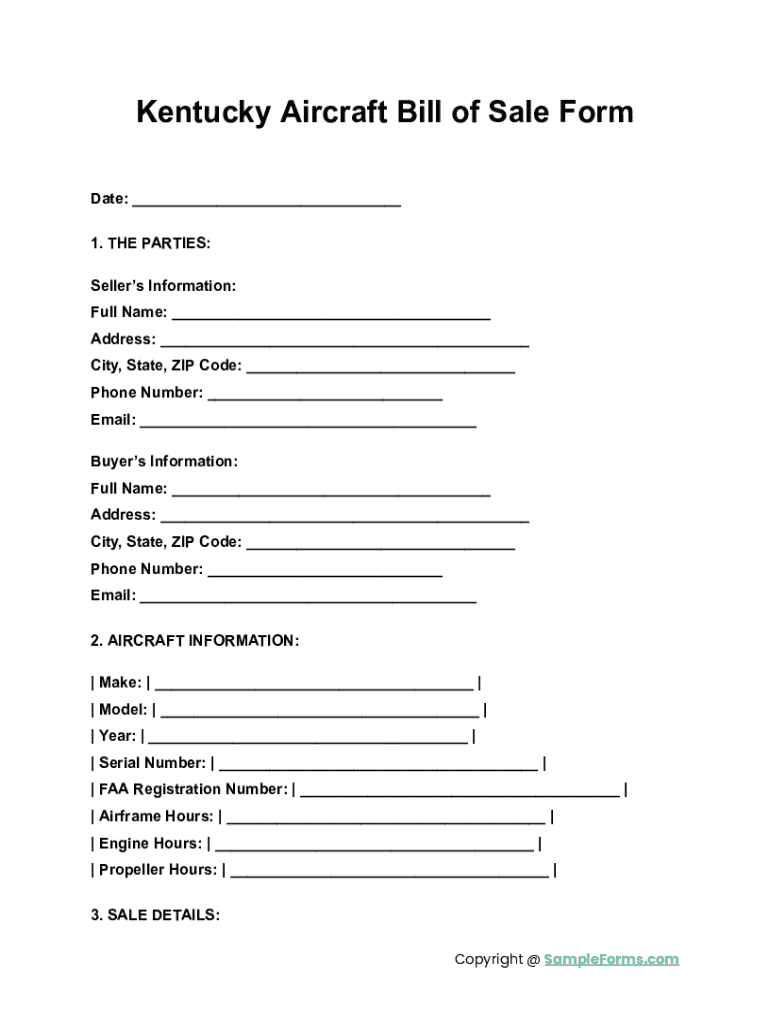 Kentucky Aircraft Bill of Sale Form

Date: ________________________________

1. THE PARTIES:

Seller's Information:
Full Name: ______________________________________
Address: ____________________________________________
City, State, ZIP Code: ________________________________
Phone Number: ____________________________
Email: ________________________________________

Buyer's Information:
Full Name: ______________________________________
Address: ____________________________________________
City, State, ZIP Code: ________________________________
Phone Number: ____________________________
Email: ________________________________________

2. AIRCRAFT INFORMATION:

| Make: | ______________________________________ |
| Model: | ______________________________________ |
| Year: | ______________________________________ |
| Serial Number: | ______________________________________ |
| FAA Registration Number: | ______________________________________ |
| Airframe Hours: | ______________________________________ |
| Engine Hours: | ______________________________________ |
| Propeller Hours: | ______________________________________ |

3. SALE DETAILS:

Copyright @ SampleForms.com